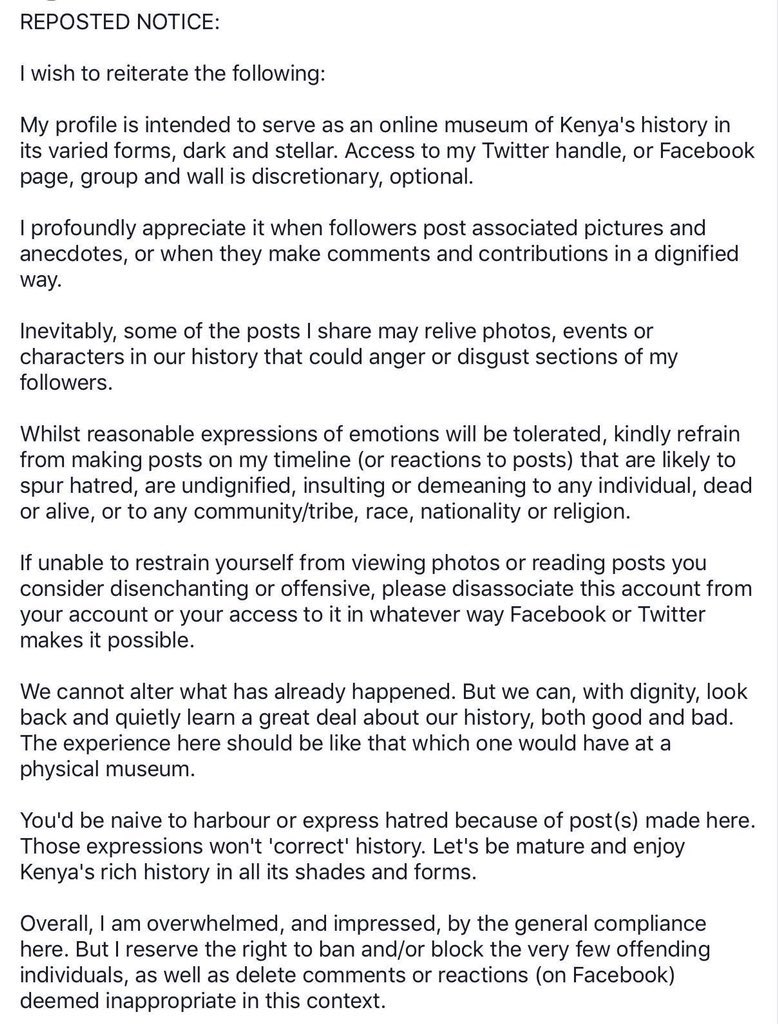 REPOSTED NOTICE:

I wish to reiterate the following:

My profile is intended to serve as an online museum of Kenya's history in its varied forms, dark and stellar. Access to my Twitter handle, or Facebook page, group and wall is discretionary, optional.

I profoundly appreciate it when followers post associated pictures and anecdotes, or when they make comments and contributions in a dignified way.

Inevitably, some of the posts I share may relive photos, events or characters in our history that could anger or disgust sections of my followers.

Whilst reasonable expressions of emotions will be tolerated, kindly refrain from making posts on my timeline (or reactions to posts) that are likely to spur hatred, are undignified, insulting or demeaning to any individual, dead or alive, or to any community/tribe, race, nationality or religion.

If unable to restrain yourself from viewing photos or reading posts you consider disenchanting or offensive, please disassociate this account from your account or your access to it in whatever way Facebook or Twitter makes it possible.

We cannot alter what has already happened. But we can, with dignity, look back and quietly learn a great deal about our history, both good and bad. The experience here should be like that which one would have at a physical museum.

You'd be naive to harbour or express hatred because of post(s) made here. Those expressions won't 'correct' history. Let's be mature and enjoy Kenya's rich history in all its shades and forms.

Overall, I am overwhelmed, and impressed, by the general compliance here. But I reserve the right to ban and/or block the very few offending individuals, as well as delete comments or reactions (on Facebook) deemed inappropriate in this context.